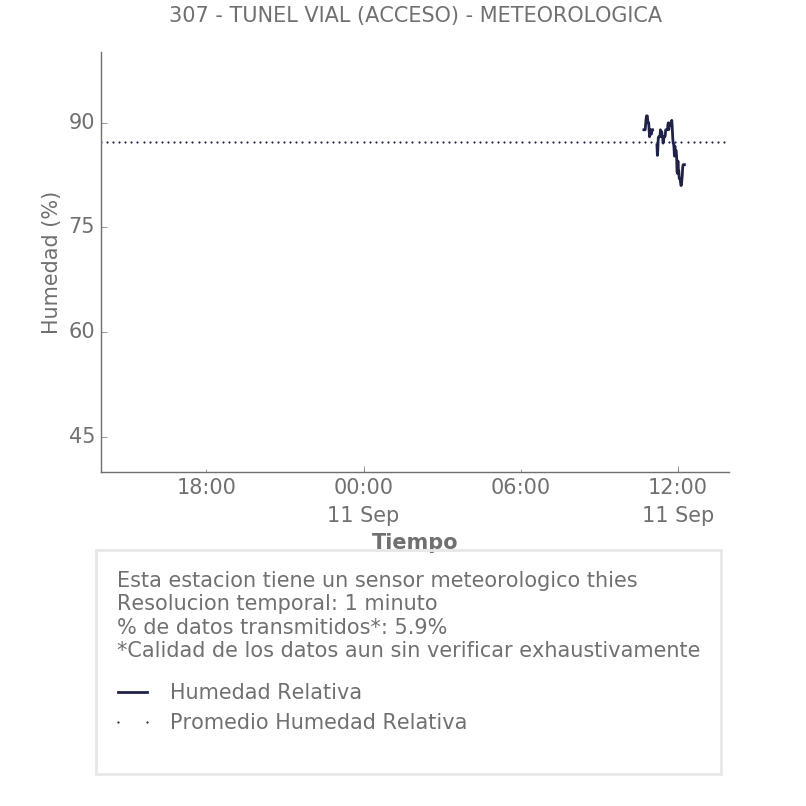 307 - TUNEL VIAL (ACCESO) - METEOROLOGICA

Humedad (%)

90
75
60
45

18:00
00:00
11 Sep
06:00
12:00
11 Sep

Tiempo

Esta estacion tiene un sensor meteorologico thies
Resolucion temporal: 1 minuto
% de datos transmitidos*: 5.9%
*Calidad de los datos aun sin verificar exhaustivamente

Humedad Relativa
Promedio Humedad Relativa